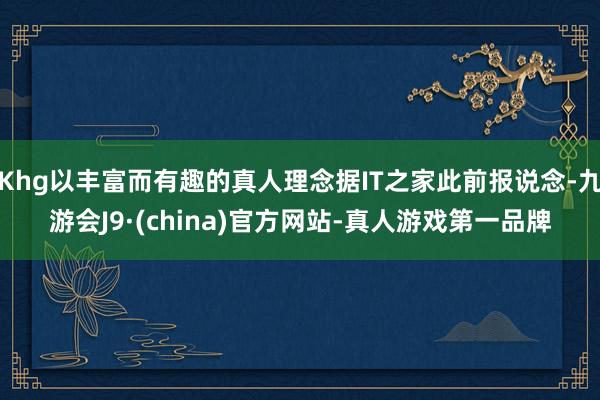 Khg以丰富而有趣的真人理念据IT之家此前报说念-九游会J9·(china)官方网站-真人游戏第一品牌